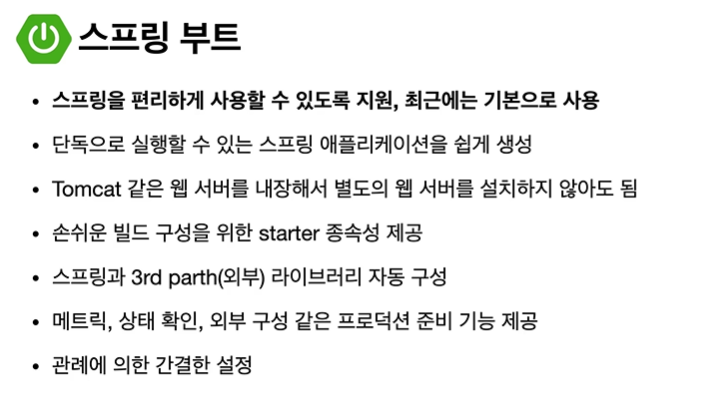 스프링 부트

• 스프링을 편리하게 사용할 수 있도록 지원, 최근에는 기본으로 사용
• 단독으로 실행할 수 있는 스프링 애플리케이션을 쉽게 생성
• Tomcat 같은 웹 서버를 내장해서 별도의 웹 서버를 설치하지 않아도 됨
• 손쉬운 빌드 구성을 위한 starter 종속성 제공
• 스프링과 3rd parth(외부) 라이브러리 자동 구성
• 메트릭, 상태 확인, 외부 구성 같은 프로덕션 준비 기능 제공
• 관례에 의한 간결한 설정